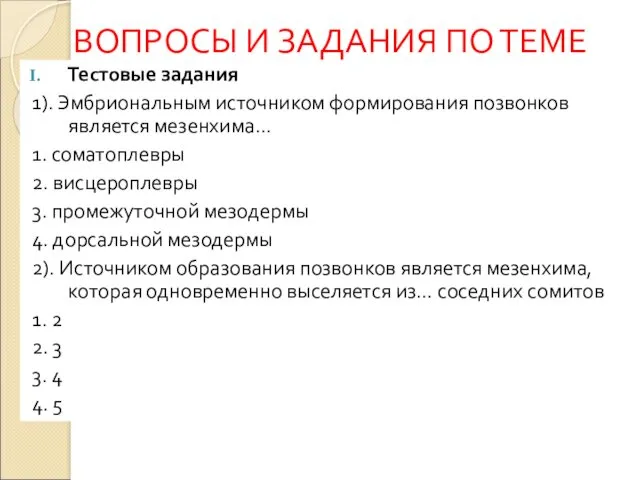 ВОПРОСЫ И ЗАДАНИЯ ПО ТЕМЕ

I. Тестовые задания

1). Эмбриональным источником формирования позвонков является мезенхима…

1. соматоплевры

2. висцероплевры

3. промежуточной мезодермы

4. дорсальной мезодермы

2). Источником образования позвонков является мезенхима, которая одновременно выселяется из… соседних сомитов

1. 2

2. 3

3. 4

4. 5